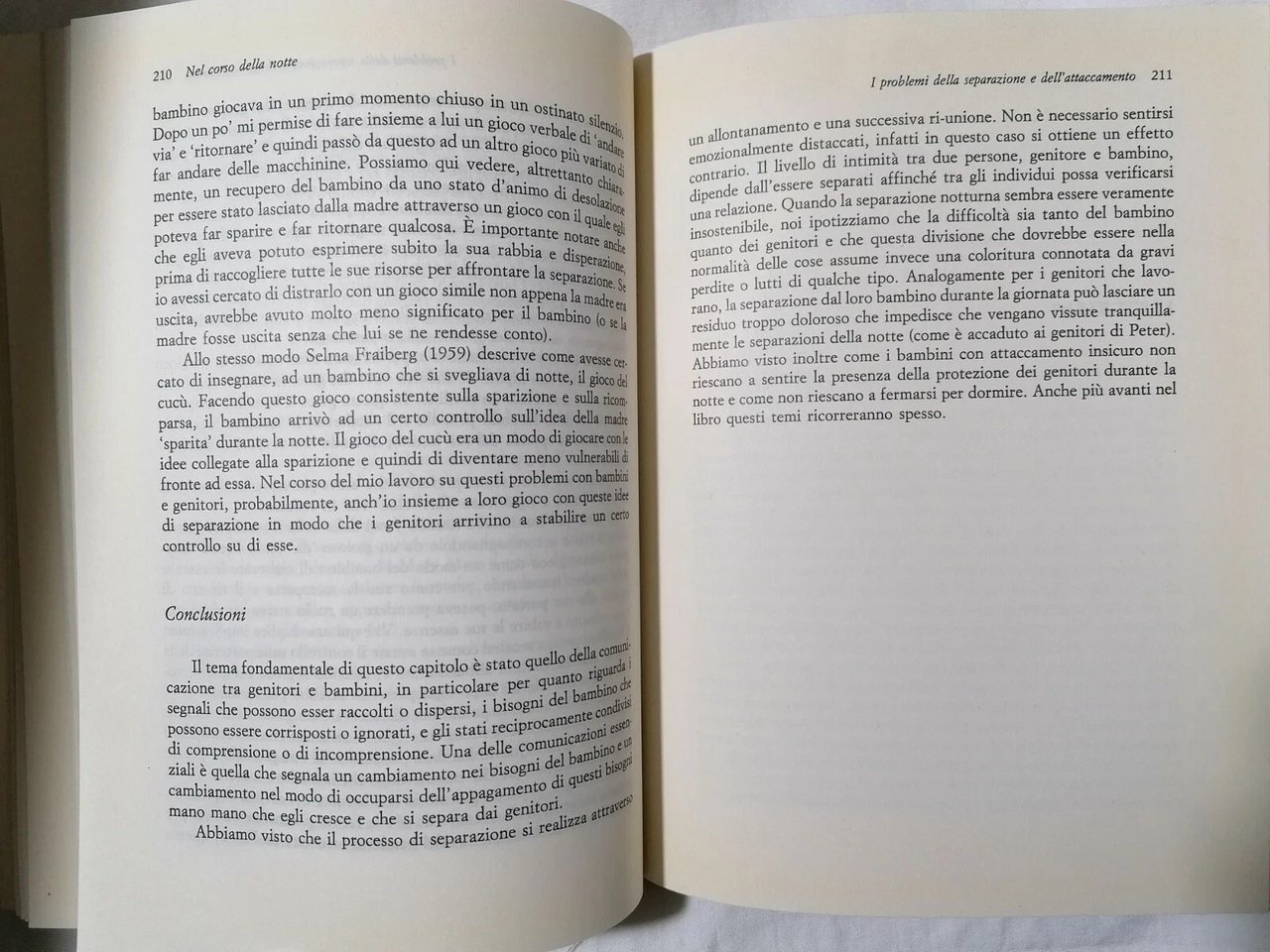 210 Nel corso della notte

bambino giocava in un primo momento chiuso in un ostinato silenzio. Dopo un po' mi permise di fare insieme a lui un gioco verbale di 'andare via' e 'ritornare' e quindi passò da questo ad un altro gioco più variato di far andare delle macchinine. Possiamo qui vedere, altrettanto chiaramente, un recupero del bambino da uno stato d'animo di desolazione per essere stato lasciato dalla madre attraverso un gioco con il quale egli poteva far sparire e far ritornare qualcosa. È importante notare anche che egli aveva potuto esprimere subito la sua rabbia e disperazione, prima di raccogliere tutte le sue risorse per affrontare la separazione. Se io avessi cercato di distrarlo con un gioco simile non appena la madre era uscita, avrebbe avuto molto meno significato per il bambino (o se la madre fosse uscita senza che lui se ne rendesse conto).

Allo stesso modo Selma Fraiberg (1959) descrive come avesse cercato di insegnare, ad un bambino che si svegliava di notte, il gioco del cucù. Facendo questo gioco consistente sulla sparizione e sulla ricomparsa, il bambino arrivò ad un certo controllo sull'idea della madre 'sparita' durante la notte. Il gioco del cucù era un modo di giocare con le idee collegate alla sparizione e quindi di diventare meno vulnerabili di fronte ad essa. Nel corso del mio lavoro su questi problemi con bambini e genitori, probabilmente, anch'io insieme a loro gioco con queste idee di separazione in modo che i genitori arrivino a stabilire un certo controllo su di esse.

Conclusioni

Il tema fondamentale di questo capitolo è stato quello della comunicazione tra genitori e bambini, in particolare per quanto riguarda i segnali che possono esser raccolti o dispersi, i bisogni del bambino che possono essere corrisposti o ignorati, e gli stati reciprocamente condivisi di comprensione o di incomprensione. Una delle comunicazioni essenziali è quella che segnala un cambiamento nei bisogni del bambino e un cambiamento nel modo di occuparsi dell'appagamento di questi bisogni mano mano che egli cresce e che si separa dai genitori.

Abbiamo visto che il processo di separazione si realizza attraverso

I problemi della separazione e dell'attaccamento 211

un allontanamento e una successiva ri-unione. Non è necessario sentirsi emozionalmente distaccati, infatti in questo caso si ottiene un effetto contrario. Il livello di intimità tra due persone, genitore e bambino, dipende dall'essere separati affinché tra gli individui possa verificarsi una relazione. Quando la separazione notturna sembra essere veramente insostenibile, noi ipotizziamo che la difficoltà sia tanto del bambino quanto dei genitori e che questa divisione che dovrebbe essere nella normalità delle cose assume invece una coloritura connotata da gravi perdite o lutti di qualche tipo. Analogamente per i genitori che lavorano, la separazione dal loro bambino durante la giornata può lasciare un residuo troppo doloroso che impedisce che vengano vissute tranquillamente le separazioni della notte (come è accaduto ai genitori di Peter). Abbiamo visto inoltre come i bambini con attaccamento insicuro non riescano a sentire la presenza della protezione dei genitori durante la notte e come non riescano a fermarsi per dormire. Anche più avanti nel libro questi temi ricorreranno spesso.